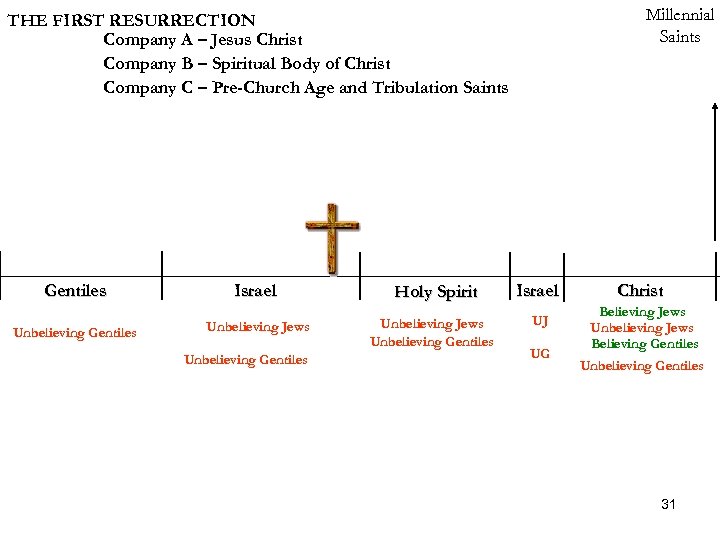 THE FIRST RESURRECTION

Company A – Jesus Christ

Company B – Spiritual Body of Christ

Company C – Pre-Church Age and Tribulation Saints

Millennial Saints

Gentiles

Unbelieving Gentiles

Israel

Unbelieving Jews

Unbelieving Gentiles

Holy Spirit

Unbelieving Jews
Unbelieving Gentiles

Israel

UJ

UG

Christ

Believing Jews
Unbelieving Jews
Believing Gentiles
Unbelieving Gentiles

31